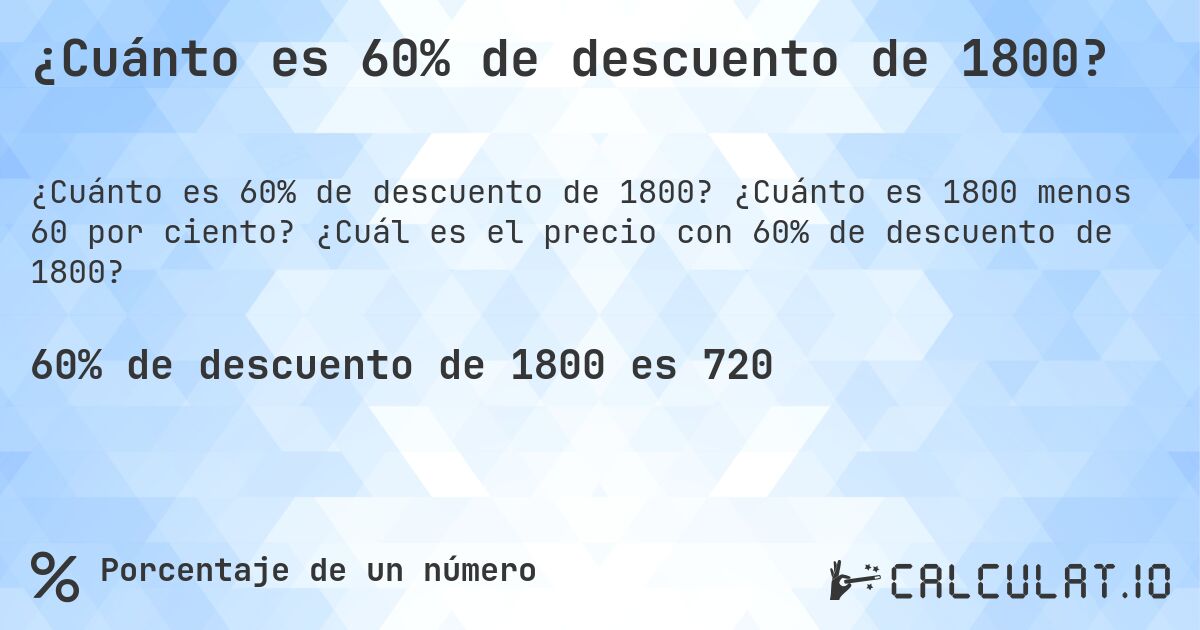 ¿Cuánto es 60% de descuento de 1800?

¿Cuánto es 60% de descuento de 1800? ¿Cuánto es 1800 menos 60 por ciento? ¿Cuál es el precio con 60% de descuento de 1800?

60% de descuento de 1800 es 720

% Porcentaje de un número

CALCULAT.IO